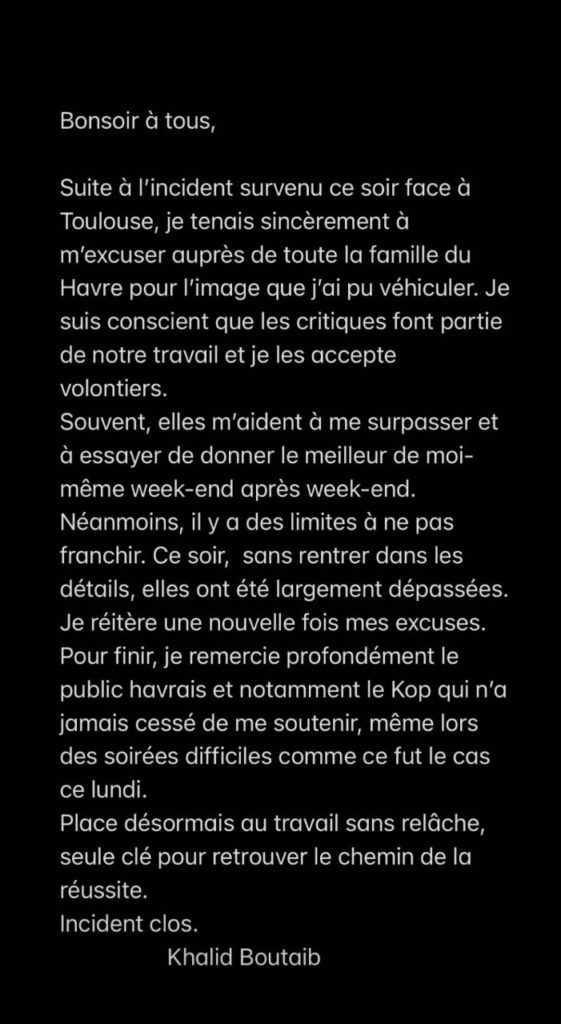 Bonsoir à tous,

Suite à l'incident survenu ce soir face à Toulouse, je tenais sincèrement à m'excuser auprès de toute la famille du Havre pour l'image que j'ai pu véhiculer. Je suis conscient que les critiques font partie de notre travail et je les accepte volontiers.
Souvent, elles m'aident à me surpasser et à essayer de donner le meilleur de moi-même week-end après week-end.
Néanmoins, il y a des limites à ne pas franchir. Ce soir, sans rentrer dans les détails, elles ont été largement dépassées.
Je réitère une nouvelle fois mes excuses.
Pour finir, je remercie profondément le public havrais et notamment le Kop qui n'a jamais cessé de me soutenir, même lors des soirées difficiles comme ce fut le cas ce lundi.
Place désormais au travail sans relâche, seule clé pour retrouver le chemin de la réussite.
Incident clos.
Khalid Boutaib